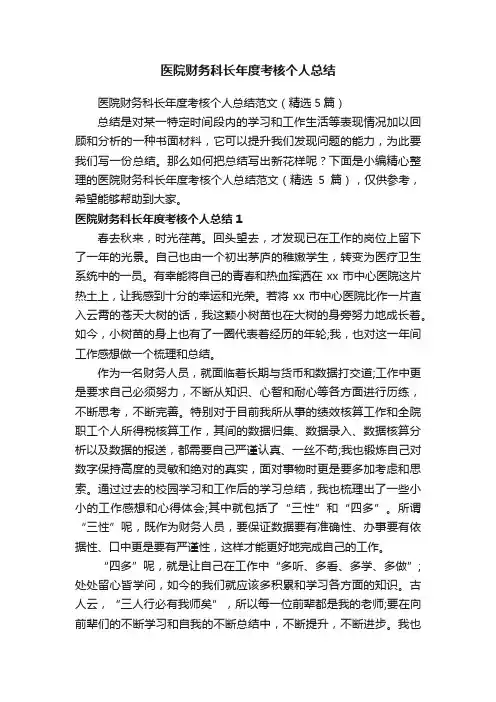 医院财务科长年度考核个人总结

医院财务科长年度考核个人总结范文（精选5篇）

总结是对某一特定时间段内的学习和工作生活等表现情况加以回顾和分析的一种书面材料，它可以提升我们发现问题的能力，为此要我们写一份总结。那么如何把总结写出新花样呢？下面是小编精心整理的医院财务科长年度考核个人总结范文（精选 5 篇），仅供参考，希望能够帮助到大家。

医院财务科长年度考核个人总结1

春去秋来，时光荏苒。回头望去，才发现已在工作的岗位上留下了一年的光景。自己也由一个初出茅庐的稚嫩学生，转变为医疗卫生系统中的一员。有幸能将自己的青春和热血挥洒在 xx 市中心医院这片热土上，让我感到十分的幸运和光荣。若将 xx 市中心医院比作一片直入云霄的苍天大树的话，我这颗小树苗也在大树的身旁努力地成长着。如今，小树苗的身上也有了一圈代表着经历的年轮;我，也对这一年间工作感想做一个梳理和总结。

作为一名财务人员，就面临着长期与货币和数据打交道;工作中更是要求自己必须努力，不断从知识、心智和耐心等各方面进行历练，不断思考，不断完善。特别对于目前我所从事的绩效核算工作和全院职工个人所得税核算工作，其间的数据归集、数据录入、数据核算分析以及数据的报送，都需要自己严谨认真、一丝不苟;我也锻炼自己对数字保持高度的灵敏和绝对的真实，面对事物时更是要多加考虑和思索。通过过去的校园学习和工作后的学习总结，我也梳理出了一些小小的工作感想和心得体会;其中就包括了“三性”和“四多”。所谓“三性”呢，既作为财务人员，要保证数据要有准确性、办事要有依据性、口中更是要有严谨性，这样才能更好地完成自己的工作。

“四多”呢，就是让自己在工作中“多听、多看、多学、多做”;处处留心皆学问，如今的我们就应该多积累和学习各方面的知识。古人云，“三人行必有我师矣”，所以每一位前辈都是我的老师;要在向前辈们的不断学习和自我的不断总结中，不断提升，不断进步。我也